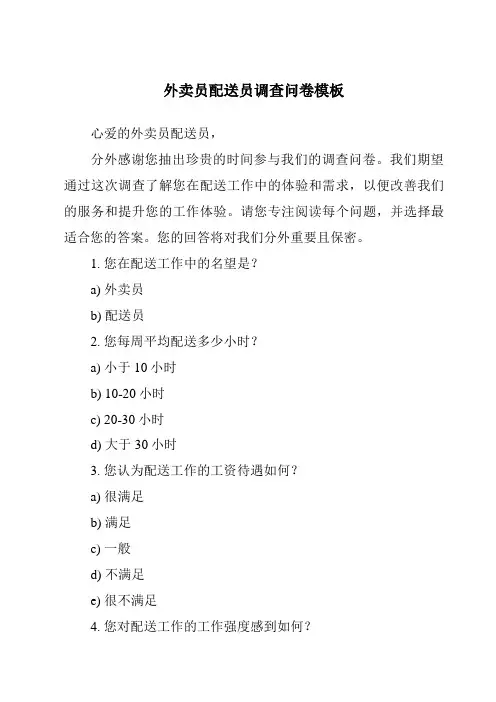 外卖员配送员调查问卷模板

心爱的外卖员配送员，

分外感谢您抽出珍贵的时间参与我们的调查问卷。我们期望通过这次调查了解您在配送工作中的体验和需求，以便改善我们的服务和提升您的工作体验。请您专注阅读每个问题，并选择最适合您的答案。您的回答将对我们分外重要且保密。

1. 您在配送工作中的名望是？

a) 外卖员

b) 配送员

2. 您每周平均配送多少小时？

a) 小于 10 小时

b) 10-20 小时

c) 20-30 小时

d) 大于 30 小时

3. 您认为配送工作的工资待遇如何？

a) 很满足

b) 满足

c) 一般

d) 不满足

e) 很不满足

4. 您对配送工作的工作强度感到如何？